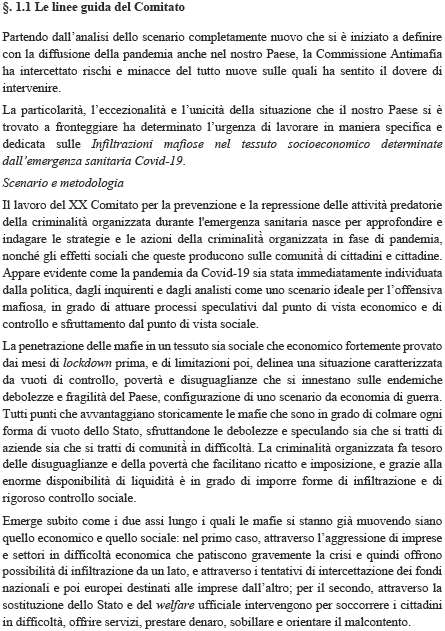 §. 1.1 Le linee guida del Comitato

Partendo dall'analisi dello scenario completamente nuovo che si è iniziato a definire con la diffusione della pandemia anche nel nostro Paese, la Commissione Antimafia ha intercettato rischi e minacce del tutto nuove sulle quali ha sentito il dovere di intervenire.

La particolarità, l'eccezionalità e l'unicità della situazione che il nostro Paese si è trovato a fronteggiare ha determinato l'urgenza di lavorare in maniera specifica e dedicata sulle Infiltrazioni mafiose nel tessuto socioeconomico determinate dall'emergenza sanitaria Covid-19.

Scenario e metodologia

Il lavoro del XX Comitato per la prevenzione e la repressione delle attività predatorie della criminalità organizzata durante l'emergenza sanitaria nasce per approfondire e indagare le strategie e le azioni della criminalità organizzata in fase di pandemia, nonché gli effetti sociali che queste producono sulle comunità di cittadini e cittadine. Appare evidente come la pandemia da Covid-19 sia stata immediatamente individuata dalla politica, dagli inquirenti e dagli analisti come uno scenario ideale per l'offensiva mafiosa, in grado di attuare processi speculativi dal punto di vista economico e di controllo e sfruttamento dal punto di vista sociale.

La penetrazione delle mafie in un tessuto sia sociale che economico fortemente provato dai mesi di lockdown prima, e di limitazioni poi, delinea una situazione caratterizzata da vuoti di controllo, povertà e disuguaglianze che si innestano sulle endemiche debolezze e fragilità del Paese, configurazione di uno scenario da economia di guerra. Tutti punti che avvantaggiano storicamente le mafie che sono in grado di colmare ogni forma di vuoto dello Stato, sfruttandone le debolezze e speculando sia che si tratti di aziende sia che si tratti di comunità in difficoltà. La criminalità organizzata fa tesoro delle disuguaglianze e della povertà che facilitano ricatto e imposizione, e grazie alla enorme disponibilità di liquidità è in grado di imporre forme di infiltrazione e di rigoroso controllo sociale.

Emerge subito come i due assi lungo i quali le mafie si stanno già muovendo siano quello economico e quello sociale: nel primo caso, attraverso l'aggressione di imprese e settori in difficoltà economica che patiscono gravemente la crisi e quindi offrono possibilità di infiltrazione da un lato, e attraverso i tentativi di intercettazione dei fondi nazionali e poi europei destinati alle imprese dall'altro; per il secondo, attraverso la sostituzione dello Stato e del welfare ufficiale intervengono per soccorrere i cittadini in difficoltà, offrire servizi, prestare denaro, sobillare e orientare il malcontento.